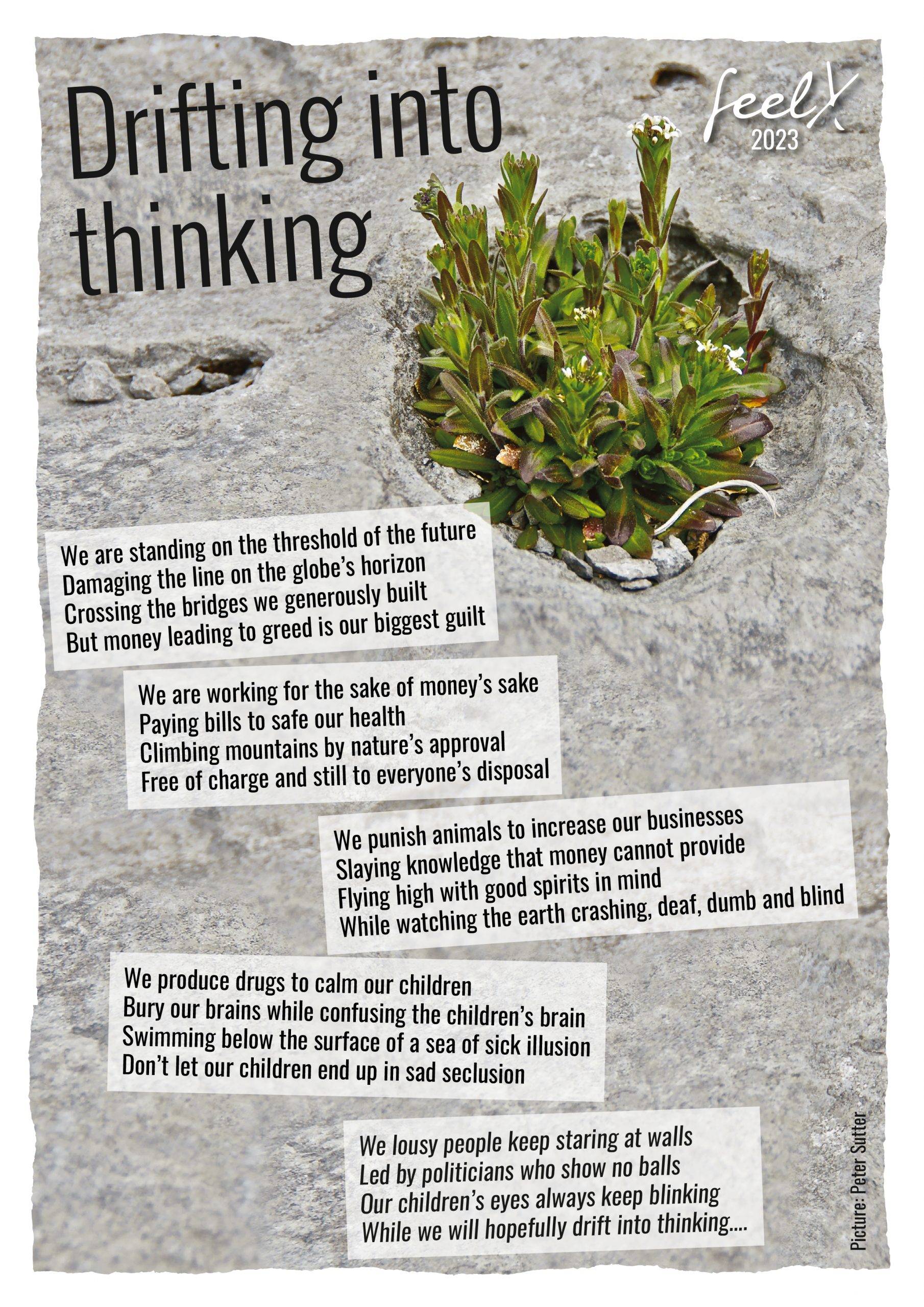 Drifting into thinking

feelX
2023

We are standing on the threshold of the future
Damaging the line on the globe's horizon
Crossing the bridges we generously built
But money leading to greed is our biggest guilt

We are working for the sake of money's sake
Paying bills to safe our health
Climbing mountains by nature's approval
Free of charge and still to everyone's disposal

We punish animals to increase our businesses
Slaying knowledge that money cannot provide
Flying high with good spirits in mind
While watching the earth crashing, deaf, dumb and blind

We produce drugs to calm our children
Bury our brains while confusing the children's brain
Swimming below the surface of a sea of sick illusion
Don't let our children end up in sad seclusion

We lousy people keep staring at walls
Led by politicians who show no balls
Our children's eyes always keep blinking
While we will hopefully drift into thinking....

Picture: Peter Sutter